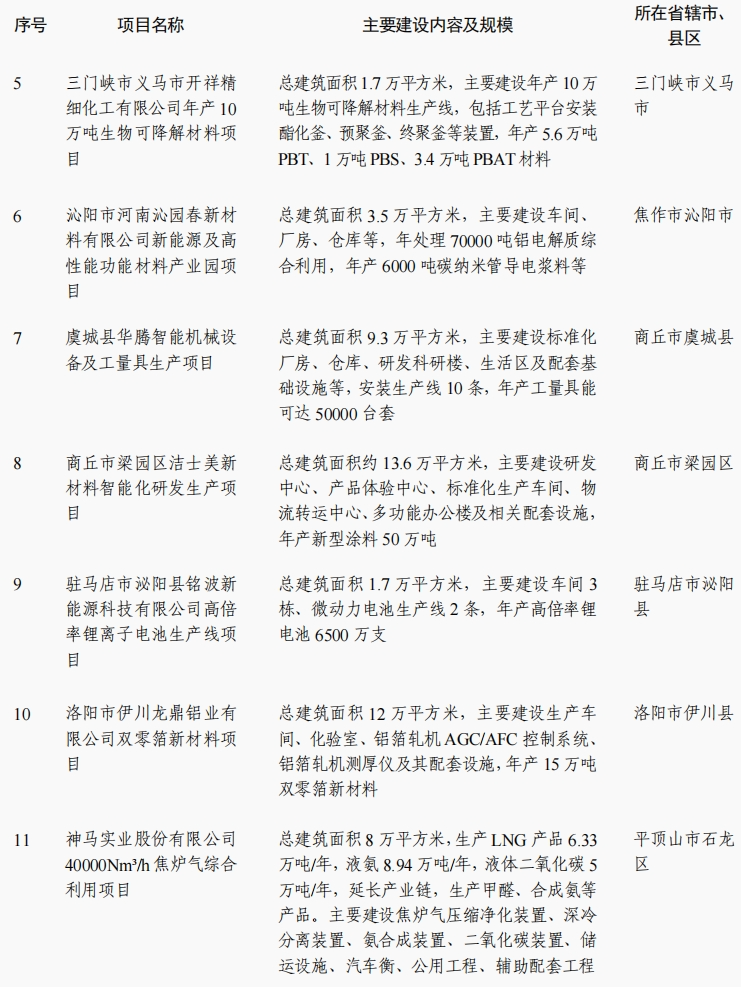 | 序号 | 项目名称 | 主要建设内容及规模 | 所在省辖市、县区 |
|---|---|---|---|
| 5 | 三门峡市义马市开祥精细化工有限公司年产10万吨生物可降解材料项目 | 总建筑面积1.7万平方米，主要建设年产10万吨生物可降解材料生产线，包括工艺平台安装酯化釜、预聚釜、终聚釜等装置，年产5.6万吨PBT、1万吨PBS、3.4万吨PBAT材料 | 三门峡市义马市 |
| 6 | 沁阳市河南沁园春新材料有限公司新能源及高性能功能材料产业园项目 | 总建筑面积3.5万平方米，主要建设车间、厂房、仓库等，年处理70000吨铝电解质综合利用，年产6000吨碳纳米管导电浆料等 | 焦作市沁阳市 |
| 7 | 虞城县华腾智能机械设备及工量具生产项目 | 总建筑面积9.3万平方米，主要建设标准化厂房、仓库、研发科研楼、生活区及配套基础设施等，安装生产线10条，年产工量具能可达50000台套 | 商丘市虞城县 |
| 8 | 商丘市梁园区洁士美新材料智能化研发生产项目 | 总建筑面积约13.6万平方米，主要建设研发中心、产品体验中心、标准化生产车间、物流转运中心、多功能办公楼及相关配套设施，年产新型涂料50万吨 | 商丘市梁园区 |
| 9 | 驻马店市泌阳县铭波新能源科技有限公司高倍率锂离子电池生产线项目 | 总建筑面积1.7万平方米，主要建设车间3栋、微动力电池生产线2条，年产高倍率锂电池6500万支 | 驻马店市泌阳县 |
| 10 | 洛阳市伊川龙鼎铝业有限公司双零箔新材料项目 | 总建筑面积12万平方米，主要建设生产车间、化验室、铝箔轧机AGC/AFC控制系统、铝箔轧机测厚仪及其配套设施，年产15万吨双零箔新材料 | 洛阳市伊川县 |
| 11 | 神马实业股份有限公司40000Nm³/h焦炉气综合利用项目 | 总建筑面积8万平方米，生产LNG产品6.33万吨/年，液氨8.94万吨/年，液体二氧化碳5万吨/年，延长产业链，生产甲醛、合成氨等产品。主要建设焦炉气压缩净化装置、深冷分离装置、氨合成装置、二氧化碳装置、储运设施、汽车衡、公用工程、辅助配套工程 | 平顶山市石龙区 |